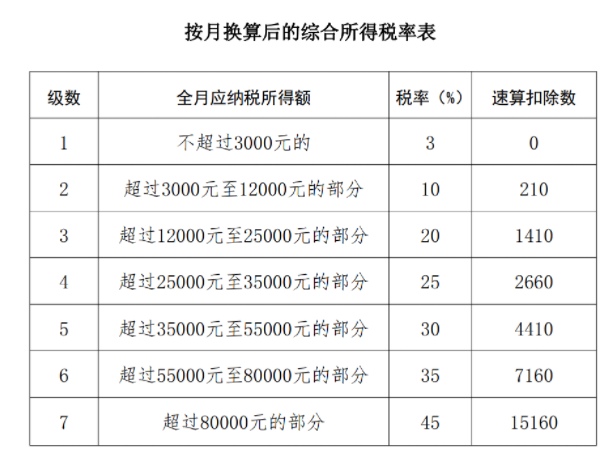 按月换算后的综合所得税率表

| 级数 | 全月应纳税所得额 | 税率（%） | 速算扣除数 |
|---|---|---|---|
| 1 | 不超过3000元的 | 3 | 0 |
| 2 | 超过3000元至12000元的部分 | 10 | 210 |
| 3 | 超过12000元至25000元的部分 | 20 | 1410 |
| 4 | 超过25000元至35000元的部分 | 25 | 2660 |
| 5 | 超过35000元至55000元的部分 | 30 | 4410 |
| 6 | 超过55000元至80000元的部分 | 35 | 7160 |
| 7 | 超过80000元的部分 | 45 | 15160 |